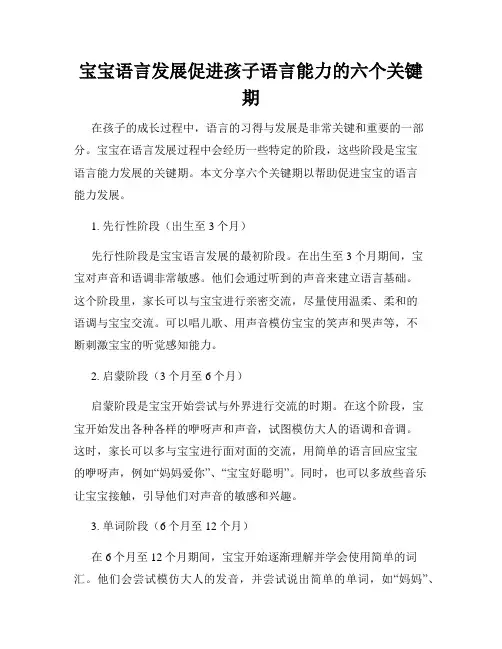 宝宝语言发展促进孩子语言能力的六个关键期

在孩子的成长过程中，语言的习得与发展是非常关键和重要的一部分。宝宝在语言发展过程中会经历一些特定的阶段，这些阶段是宝宝语言能力发展的关键期。本文分享六个关键期以帮助促进宝宝的语言能力发展。

1. 先行性阶段（出生至 3 个月）

先行性阶段是宝宝语言发展的最初阶段。在出生至 3 个月期间，宝宝对声音和语调非常敏感。他们会通过听到的声音来建立语言基础。这个阶段里，家长可以与宝宝进行亲密交流，尽量使用温柔、柔和的语调与宝宝交流。可以唱儿歌、用声音模仿宝宝的笑声和哭声等，不断刺激宝宝的听觉感知能力。

2. 启蒙阶段（3 个月至 6 个月）

启蒙阶段是宝宝开始尝试与外界进行交流的时期。在这个阶段，宝宝开始发出各种各样的咿呀声和声音，试图模仿大人的语调和音调。这时，家长可以多与宝宝进行面对面的交流，用简单的语言回应宝宝的咿呀声，例如“妈妈爱你”、“宝宝好聪明”。同时，也可以多放些音乐让宝宝接触，引导他们对声音的敏感和兴趣。

3. 单词阶段（6 个月至 12 个月）

在 6 个月至 12 个月期间，宝宝开始逐渐理解并学会使用简单的词汇。他们会尝试模仿大人的发音，并尝试说出简单的单词，如“妈妈”、